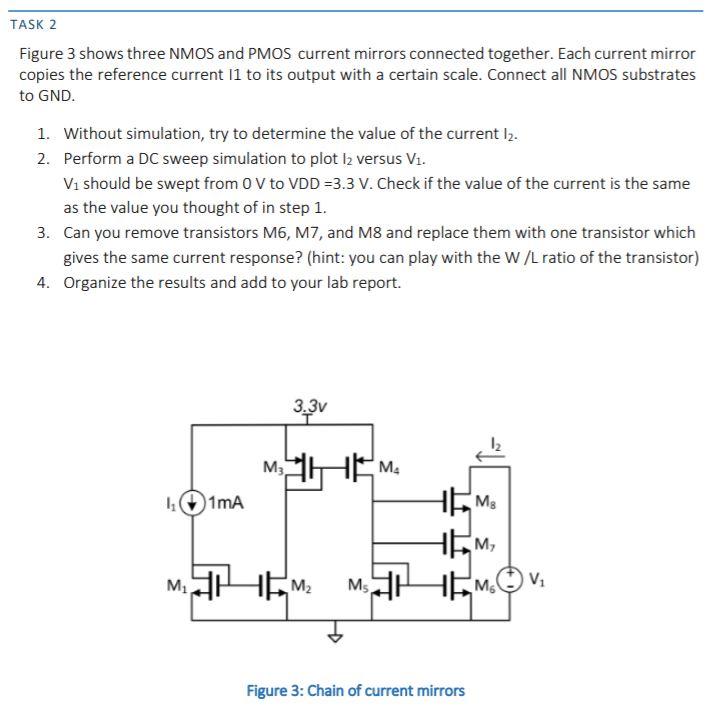 TASK 2

Figure 3 shows three NMOS and PMOS current mirrors connected together. Each current mirror copies the reference current I1 to its output with a certain scale. Connect all NMOS substrates to GND.

1. Without simulation, try to determine the value of the current $I_2$.
2. Perform a DC sweep simulation to plot $I_2$ versus $V_1$.
$V_1$ should be swept from 0 V to VDD =3.3 V. Check if the value of the current is the same as the value you thought of in step 1.
3. Can you remove transistors M6, M7, and M8 and replace them with one transistor which gives the same current response? (hint: you can play with the W /L ratio of the transistor)
4. Organize the results and add to your lab report.

3.3v
$I_2$
$M_3$
$M_4$
$I_1$
1mA
$M_8$
$M_7$
$M_1$
$M_2$
$M_5$
$M_6$
$V_1$

Figure 3: Chain of current mirrors